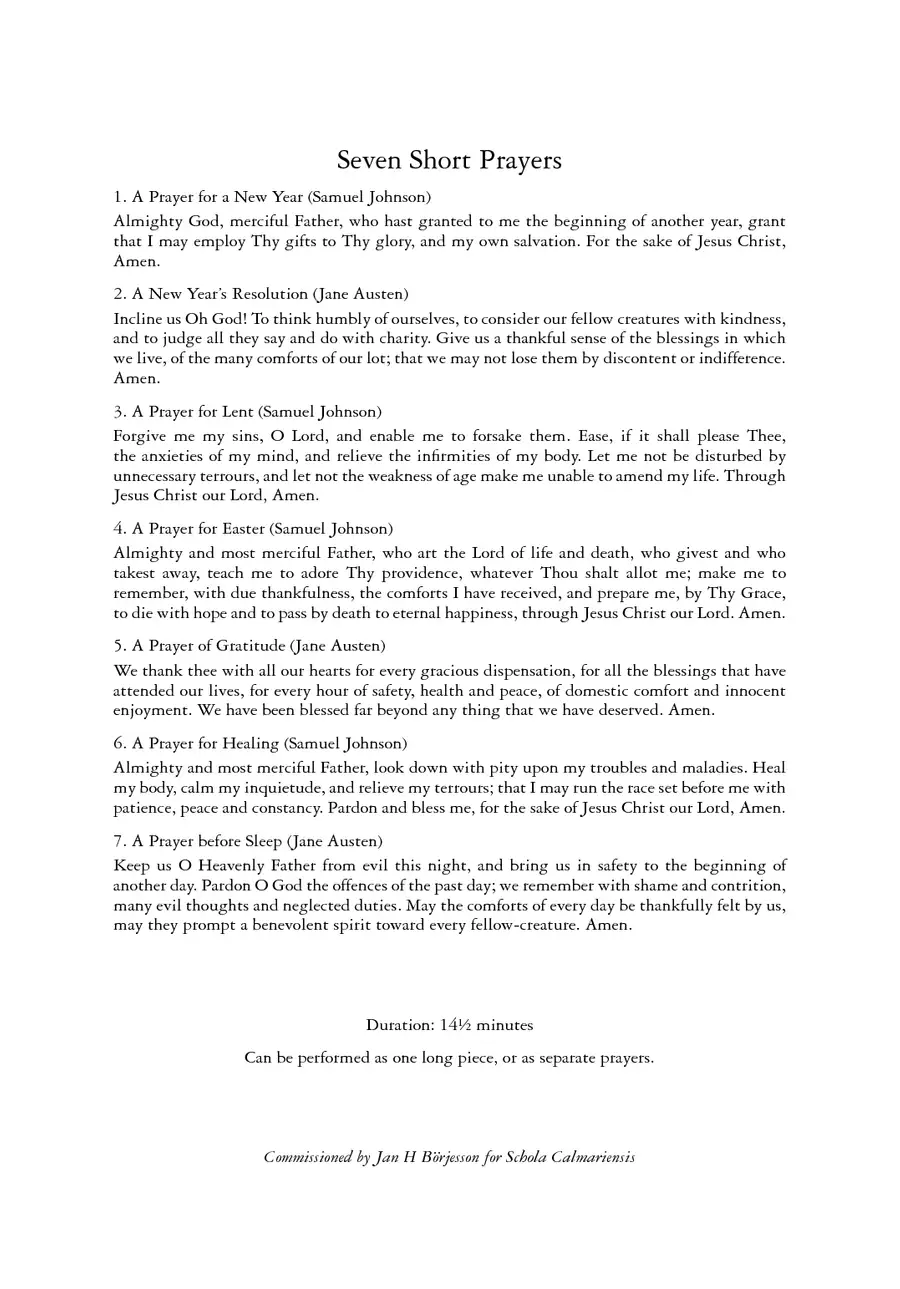 Seven Short Prayers

1. A Prayer for a New Year (Samuel Johnson)

Almighty God, merciful Father, who hast granted to me the beginning of another year, grant that I may employ Thy gifts to Thy glory, and my own salvation. For the sake of Jesus Christ, Amen.

2. A New Year's Resolution (Jane Austen)

Incline us Oh God! To think humbly of ourselves, to consider our fellow creatures with kindness, and to judge all they say and do with charity. Give us a thankful sense of the blessings in which we live, of the many comforts of our lot; that we may not lose them by discontent or indifference. Amen.

3. A Prayer for Lent (Samuel Johnson)

Forgive me my sins, O Lord, and enable me to forsake them. Ease, if it shall please Thee, the anxieties of my mind, and relieve the infirmities of my body. Let me not be disturbed by unnecessary terrours, and let not the weakness of age make me unable to amend my life. Through Jesus Christ our Lord, Amen.

4. A Prayer for Easter (Samuel Johnson)

Almighty and most merciful Father, who art the Lord of life and death, who givest and who takest away, teach me to adore Thy providence, whatever Thou shalt allot me; make me to remember, with due thankfulness, the comforts I have received, and prepare me, by Thy Grace, to die with hope and to pass by death to eternal happiness, through Jesus Christ our Lord. Amen.

5. A Prayer of Gratitude (Jane Austen)

We thank thee with all our hearts for every gracious dispensation, for all the blessings that have attended our lives, for every hour of safety, health and peace, of domestic comfort and innocent enjoyment. We have been blessed far beyond any thing that we have deserved. Amen.

6. A Prayer for Healing (Samuel Johnson)

Almighty and most merciful Father, look down with pity upon my troubles and maladies. Heal my body, calm my inquietude, and relieve my terrours; that I may run the race set before me with patience, peace and constancy. Pardon and bless me, for the sake of Jesus Christ our Lord, Amen.

7. A Prayer before Sleep (Jane Austen)

Keep us O Heavenly Father from evil this night, and bring us in safety to the beginning of another day. Pardon O God the offences of the past day; we remember with shame and contrition, many evil thoughts and neglected duties. May the comforts of every day be thankfully felt by us, may they prompt a benevolent spirit toward every fellow-creature. Amen.

Duration: 14½ minutes

Can be performed as one long piece, or as separate prayers.

Commissioned by Jan H Börjesson for Schola Calmariensis